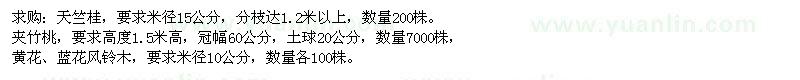 求购：天竺桂，要求米径15公分，分枝达1.2米以上，数量200株。
夹竹桃，要求高度1.5米高，冠幅60公分，土球20公分，数量7000株，
黄花、蓝花风铃木，要求米径10公分，数量各100株。

www.yuanlin.com